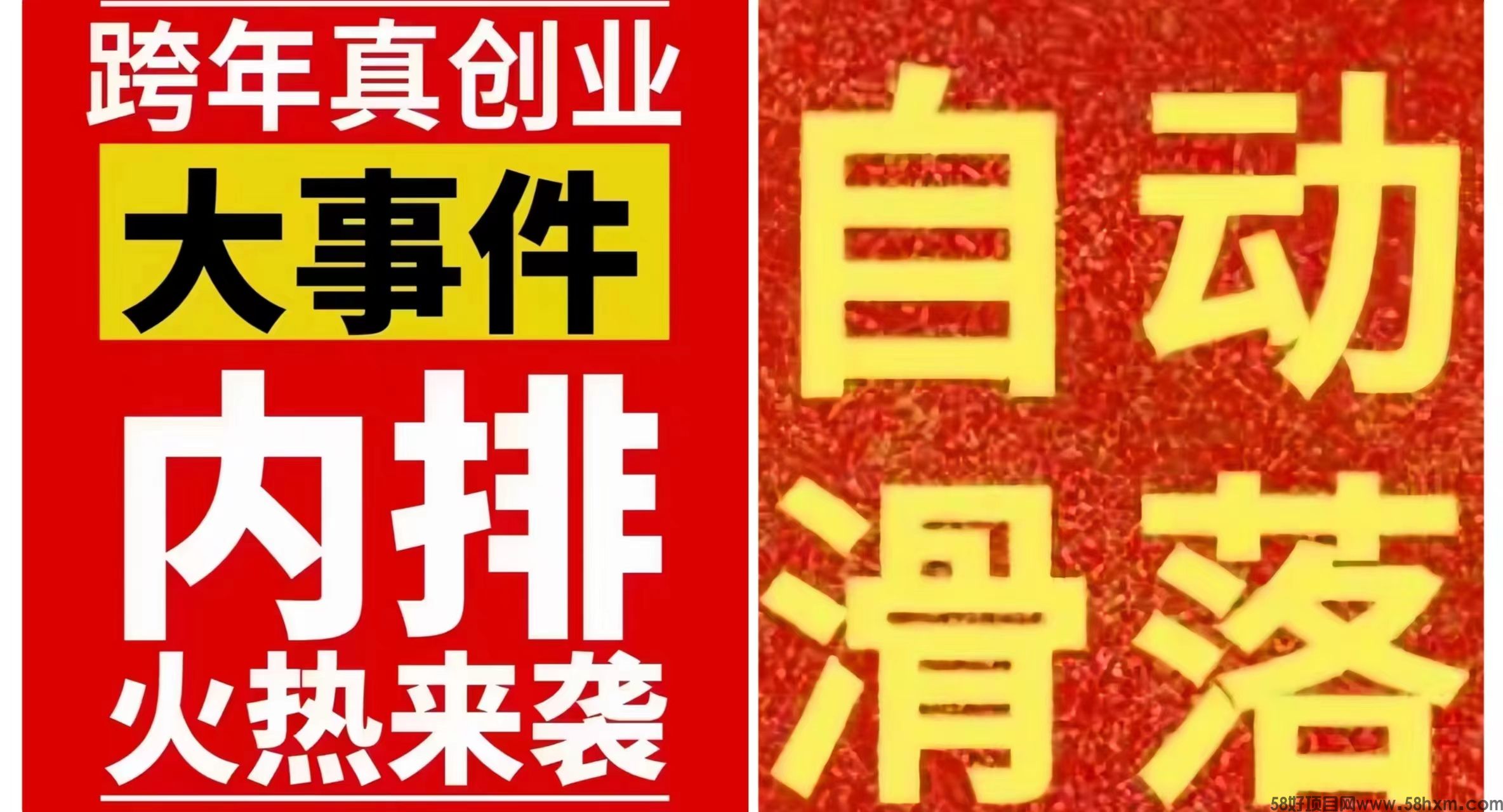 跨年真创业
大事件
内排
火热来袭

自动
滑落

58好项目网www.58hxm.com